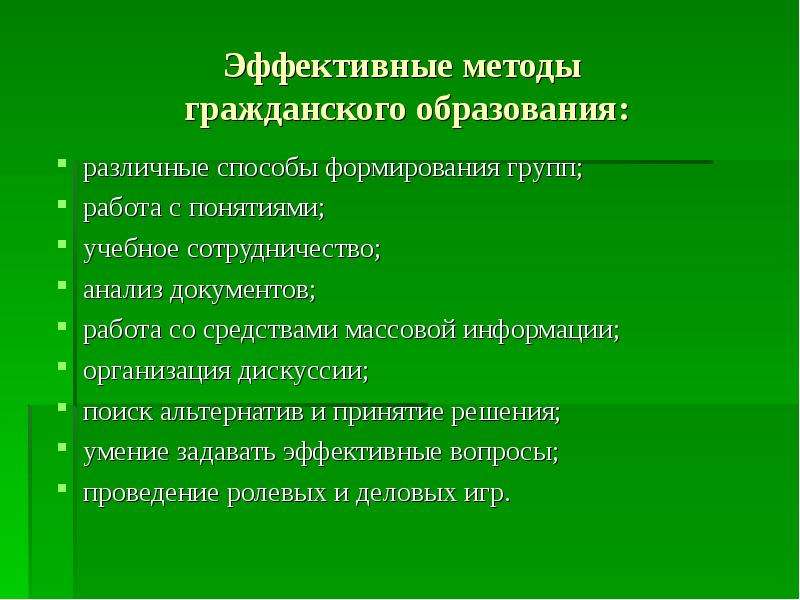 Эффективные методы гражданского образования:

- различные способы формирования групп;
- работа с понятиями;
- учебное сотрудничество;
- анализ документов;
- работа со средствами массовой информации;
- организация дискуссии;
- поиск альтернатив и принятие решения;
- умение задавать эффективные вопросы;
- проведение ролевых и деловых игр.